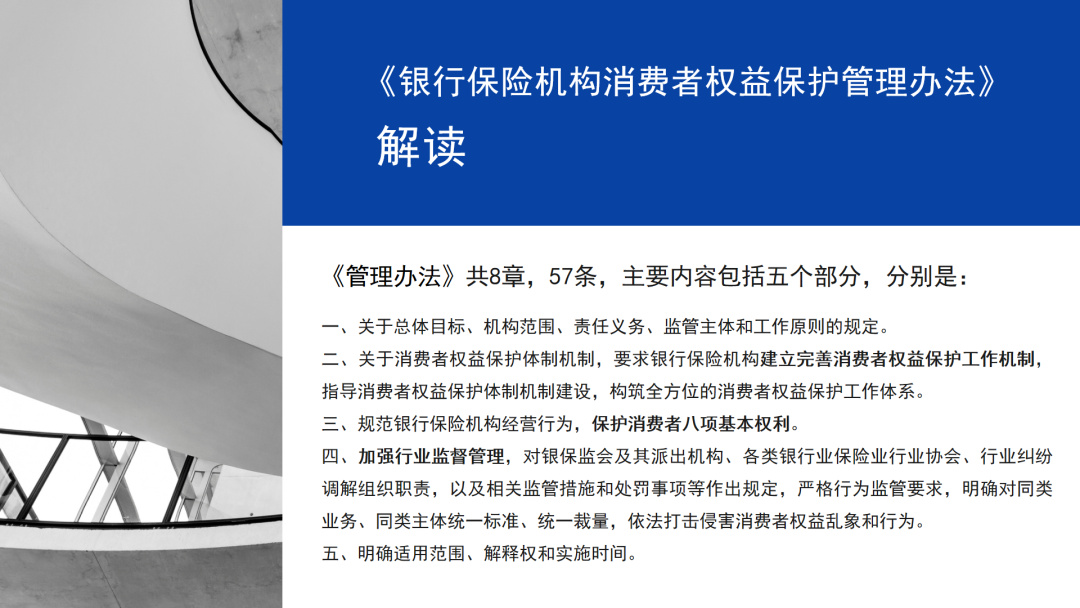 《银行保险机构消费者权益保护管理办法》
解读

《管理办法》共8章，57条，主要内容包括五个部分，分别是：

一、关于总体目标、机构范围、责任义务、监管主体和工作原则的规定。
二、关于消费者权益保护体制机制，要求银行保险机构建立完善消费者权益保护工作机制，指导消费者权益保护体制机制建设，构筑全方位的消费者权益保护工作体系。
三、规范银行保险机构经营行为，保护消费者八项基本权利。
四、加强行业监督管理，对银保监会及其派出机构、各类银行业保险业行业协会、行业纠纷调解组织职责，以及相关监管措施和处罚事项等作出规定，严格行为监管要求，明确对同类业务、同类主体统一标准、统一裁量，依法打击侵害消费者权益乱象和行为。
五、明确适用范围、解释权和实施时间。